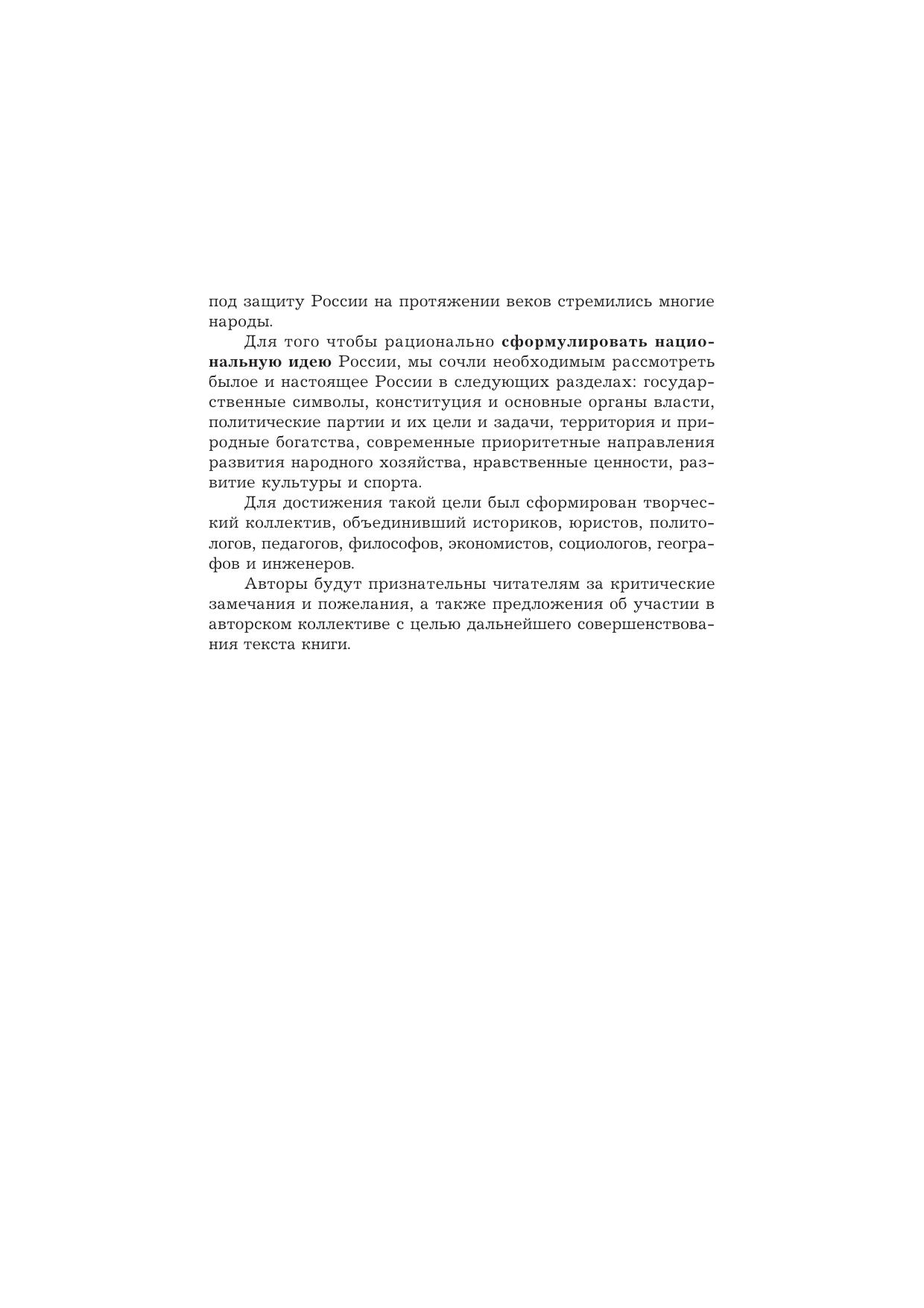 под защиту России на протяжении веков стремились многие народы.

Для того чтобы рационально сформулировать национальную идею России, мы сочли необходимым рассмотреть былое и настоящее России в следующих разделах: государственные символы, конституция и основные органы власти, политические партии и их цели и задачи, территория и природные богатства, современные приоритетные направления развития народного хозяйства, нравственные ценности, развитие культуры и спорта.

Для достижения такой цели был сформирован творческий коллектив, объединивший историков, юристов, политологов, педагогов, философов, экономистов, социологов, географов и инженеров.

Авторы будут признательны читателям за критические замечания и пожелания, а также предложения об участии в авторском коллективе с целью дальнейшего совершенствования текста книги.